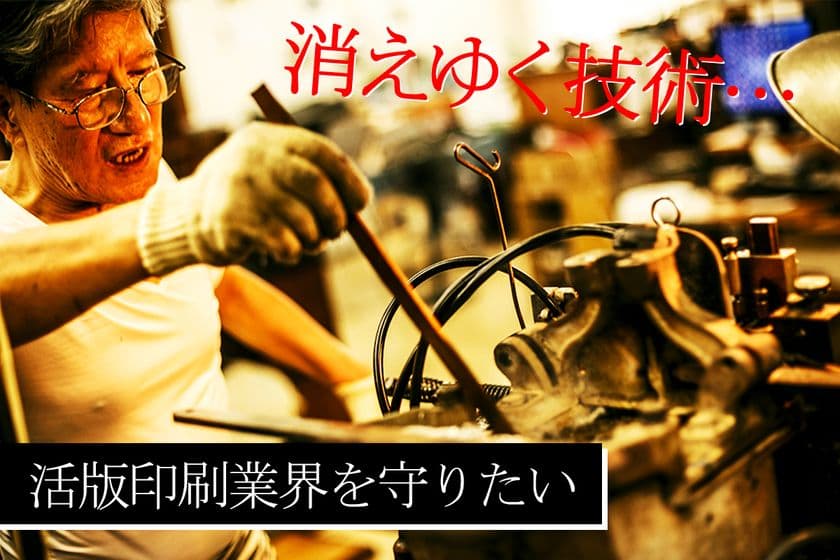 消えゆく技術…

活版印刷業界を守りたい